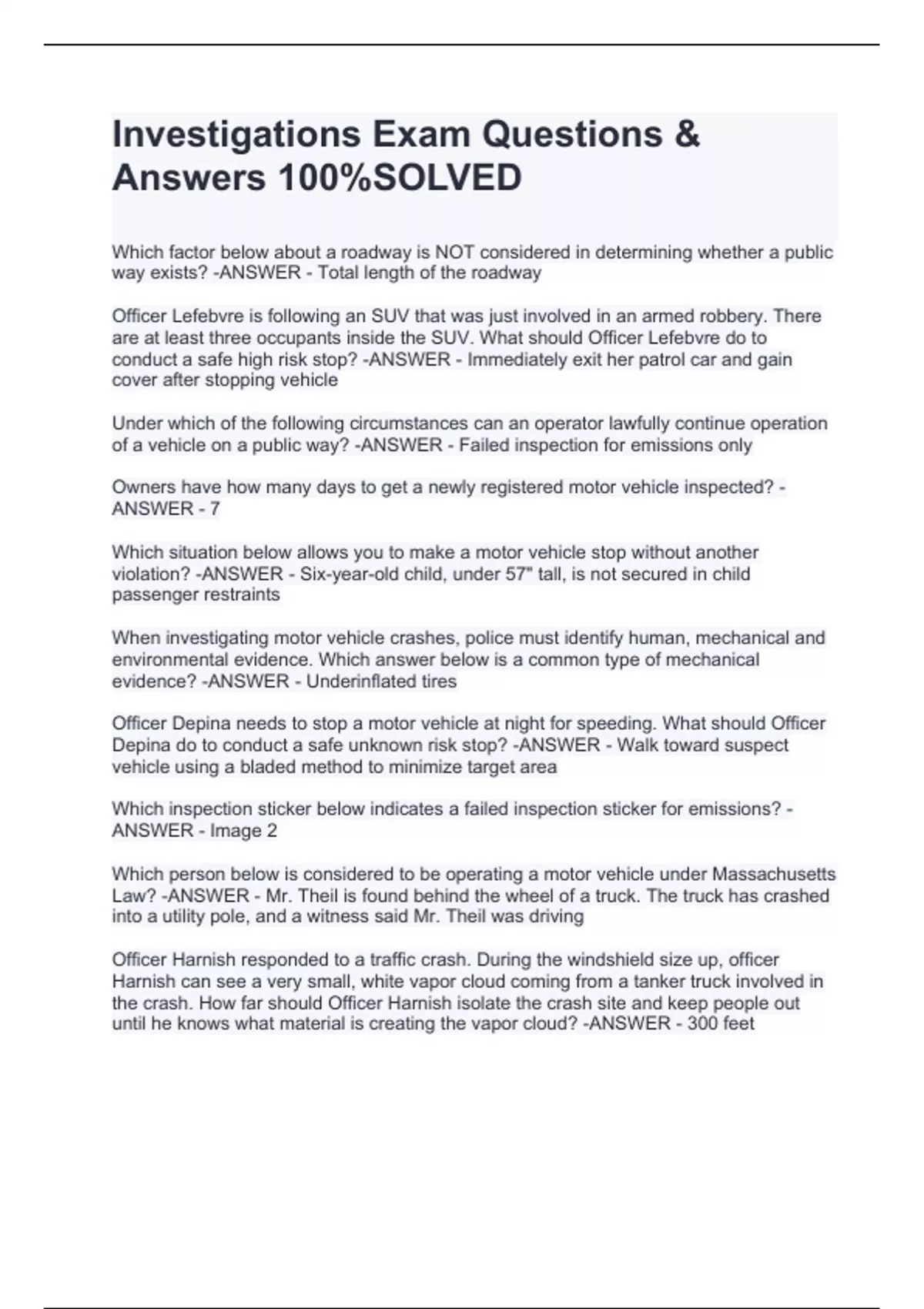 Investigations Exam Questions & Answers 100%SOLVED

Which factor below about a roadway is NOT considered in determining whether a public way exists? -ANSWER - Total length of the roadway

Officer Lefebvre is following an SUV that was just involved in an armed robbery. There are at least three occupants inside the SUV. What should Officer Lefebvre do to conduct a safe high risk stop? -ANSWER - Immediately exit her patrol car and gain cover after stopping vehicle

Under which of the following circumstances can an operator lawfully continue operation of a vehicle on a public way? -ANSWER - Failed inspection for emissions only

Owners have how many days to get a newly registered motor vehicle inspected? -ANSWER - 7

Which situation below allows you to make a motor vehicle stop without another violation? -ANSWER - Six-year-old child, under 57" tall, is not secured in child passenger restraints

When investigating motor vehicle crashes, police must identify human, mechanical and environmental evidence. Which answer below is a common type of mechanical evidence? -ANSWER - Underinflated tires

Officer Depina needs to stop a motor vehicle at night for speeding. What should Officer Depina do to conduct a safe unknown risk stop? -ANSWER - Walk toward suspect vehicle using a bladed method to minimize target area

Which inspection sticker below indicates a failed inspection sticker for emissions? -ANSWER - Image 2

Which person below is considered to be operating a motor vehicle under Massachusetts Law? -ANSWER - Mr. Theil is found behind the wheel of a truck. The truck has crashed into a utility pole, and a witness said Mr. Theil was driving

Officer Harnish responded to a traffic crash. During the windshield size up, officer Harnish can see a very small, white vapor cloud coming from a tanker truck involved in the crash. How far should Officer Harnish isolate the crash site and keep people out until he knows what material is creating the vapor cloud? -ANSWER - 300 feet